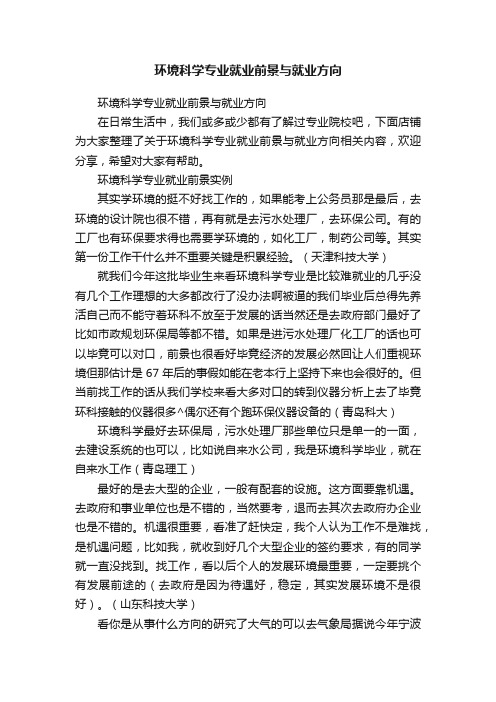 环境科学专业就业前景与就业方向

环境科学专业就业前景与就业方向

在日常生活中，我们或多或少都有了解过专业院校吧，下面店铺为大家整理了关于环境科学专业就业前景与就业方向相关内容，欢迎分享，希望对大家有帮助。

环境科学专业就业前景实例

其实学环境的挺不好找工作的，如果能考上公务员那是最后，去环境的设计院也很不错，再有就是去污水处理厂，去环保公司。有的工厂也有环保要求得也需要学环境的，如化工厂，制药公司等。其实第一份工作干什么并不重要关键是积累经验。（天津科技大学）

就我们今年这批毕业生来看环境科学专业是比较难就业的几乎没有几个工作理想的大多都改行了没办法啊被逼的我们毕业后总得先养活自己而不能守着环科不放至于发展的话当然还是去政府部门最好了比如市政规划环保局等都不错。如果是进污水处理厂化工厂的话也可以毕竟可以对口，前景也很看好毕竟经济的发展必然回让人们重视环境但那估计是 67 年后的事假如能在老本行上坚持下来也会很好的。但当前找工作的话从我们学校来看大多对口的转到仪器分析上去了毕竟环科接触的仪器很多^偶尔还有个跑环保仪器设备的（青岛科大）

环境科学最好去环保局，污水处理厂那些单位只是单一的一面，去建设系统的也可以，比如说自来水公司，我是环境科学毕业，就在自来水工作（青岛理工）

最好的是去大型的企业，一般有配套的设施。这方面要靠机遇。去政府和事业单位也是不错的，当然要考，退而去其次去政府办企业也是不错的。机遇很重要，看准了赶快定，我个人认为工作不是难找，是机遇问题，比如我，就收到好几个大型企业的签约要求，有的同学就一直没找到。找工作，看以后个人的发展环境最重要，一定要挑个有发展前途的（去政府是因为待遇好，稳定，其实发展环境不是很好）。（山东科技大学）

看你是从事什么方向的研究了大气的可以去气象局据说今年宁波